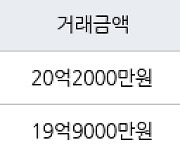 | 거래금액 |
|---|
| 20억2000만원 |
| 19억9000만원 |